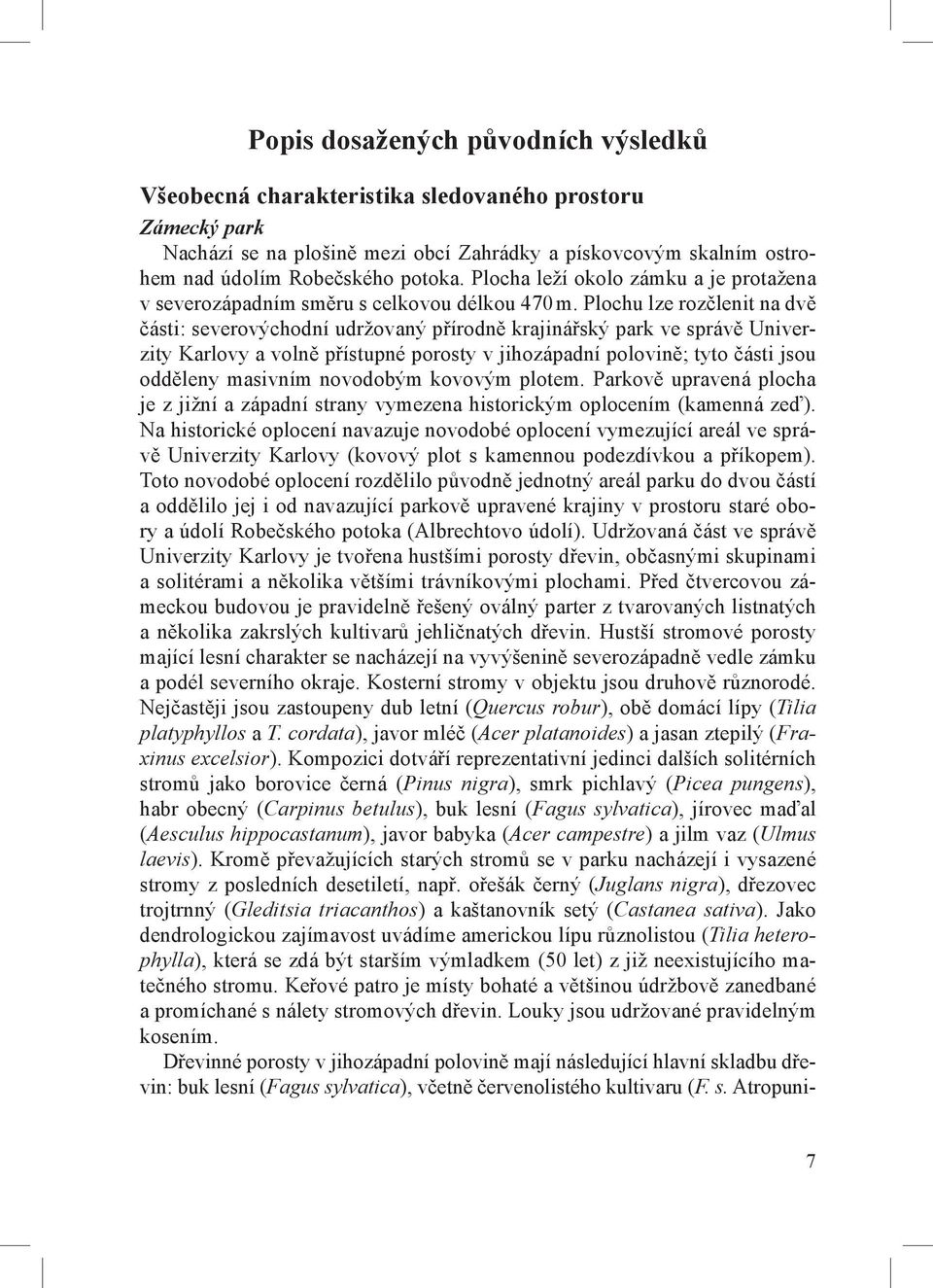 Popis dosažených původních výsledků

Všeobecná charakteristika sledovaného prostoru

Zámecký park

Nachází se na plošině mezi obcí Zahrádky a pískovcovým skalním ostrohem nad údolím Robečského potoka. Plocha leží okolo zámku a je protažena v severozápadním směru s celkovou délkou 470 m. Plochu lze rozčlenit na dvě části: severovýchodní udržovaný přírodně krajinářský park ve správě Univerzity Karlovy a volně přístupné porosty v jihozápadní polovině; tyto části jsou odděleny masivním novodobým kovovým plotem. Parkově upravená plocha je z jižní a západní strany vymezena historickým oplocením (kamenná zeď). Na historické oplocení navazuje novodobé oplocení vymezující areál ve správě Univerzity Karlovy (kovový plot s kamennou podezdívkou a příkopem). Toto novodobé oplocení rozdělilo původně jednotný areál parku do dvou částí a oddělilo jej i od navazující parkově upravené krajiny v prostoru staré obory a údolí Robečského potoka (Albrechtovo údolí). Udržovaná část ve správě Univerzity Karlovy je tvořena hustšími porosty dřevin, občasnými skupinami a solitérami a několika většími trávníkovými plochami. Před čtvercovou zámeckou budovou je pravidelně řešený oválný parter z tvarovaných listnatých a několika zakrslých kultivarů jehličnatých dřevin. Hustší stromové porosty mající lesní charakter se nacházejí na vyvýšenině severozápadně vedle zámku a podél severního okraje. Kosterní stromy v objektu jsou druhově různorodé. Nejčastěji jsou zastoupeny dub letní (Quercus robur), obě domácí lípy (Tilia platyphyllos a T. cordata), javor mléč (Acer platanoides) a jasan ztepilý (Fraxinus excelsior). Kompozici dotváří reprezentativní jedinci dalších solitérních stromů jako borovice černá (Pinus nigra), smrk pichlavý (Picea pungens), habr obecný (Carpinus betulus), buk lesní (Fagus sylvatica), jírovec maďal (Aesculus hippocastanum), javor babyka (Acer campestre) a jilm vaz (Ulmus laevis). Kromě převažujících starých stromů se v parku nacházejí i vysazené stromy z posledních desetiletí, např. ořešák černý (Juglans nigra), dřezovec trojtrnný (Gleditsia triacanthos) a kaštanovník setý (Castanea sativa). Jako dendrologickou zajímavost uvádíme americkou lípu různolistou (Tilia heterophylla), která se zdá být starším výmladkem (50 let) z již neexistujícího matečného stromu. Keřové patro je místy bohaté a většinou údržbově zanedbané a promíchané s nálety stromových dřevin. Louky jsou udržované pravidelným kosením.

Dřevinné porosty v jihozápadní polovině mají následující hlavní skladbu dřevin: buk lesní (Fagus sylvatica), včetně červenolistého kultivaru (F. s. Atropuni-

7